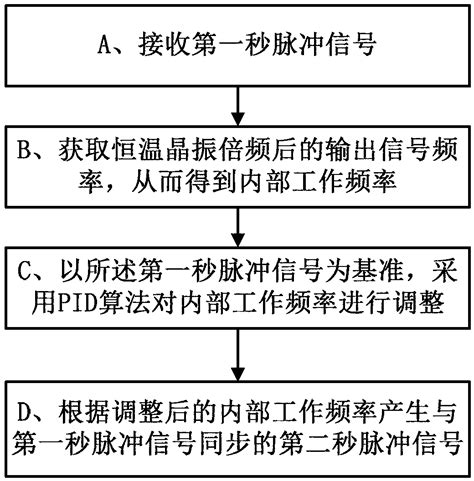 A、接收第一秒脉冲信号

B、获取恒温晶振倍频后的输出信号频率，从而得到内部工作频率

C、以所述第一秒脉冲信号为基准，采用PID算法对内部工作频率进行调整

D、根据调整后的内部工作频率产生与第一秒脉冲信号同步的第二秒脉冲信号